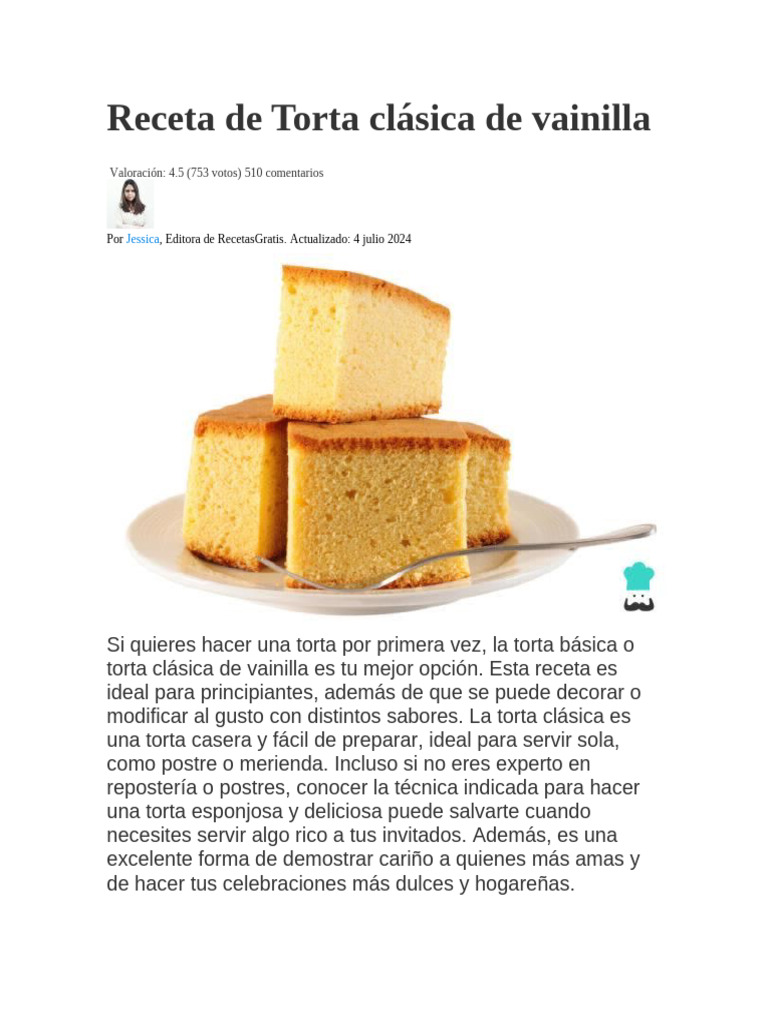 Receta de Torta clásica de vainilla

Valoración: 4.5 (753 votos) 510 comentarios

Por Jessica, Editora de RecetasGratis. Actualizado: 4 julio 2024

Si quieres hacer una torta por primera vez, la torta básica o torta clásica de vainilla es tu mejor opción. Esta receta es ideal para principiantes, además de que se puede decorar o modificar al gusto con distintos sabores. La torta clásica es una torta casera y fácil de preparar, ideal para servir sola, como postre o merienda. Incluso si no eres experto en repostería o postres, conocer la técnica indicada para hacer una torta esponjosa y deliciosa puede salvarte cuando necesites servir algo rico a tus invitados. Además, es una excelente forma de demostrar cariño a quienes más amas y de hacer tus celebraciones más dulces y hogareñas.